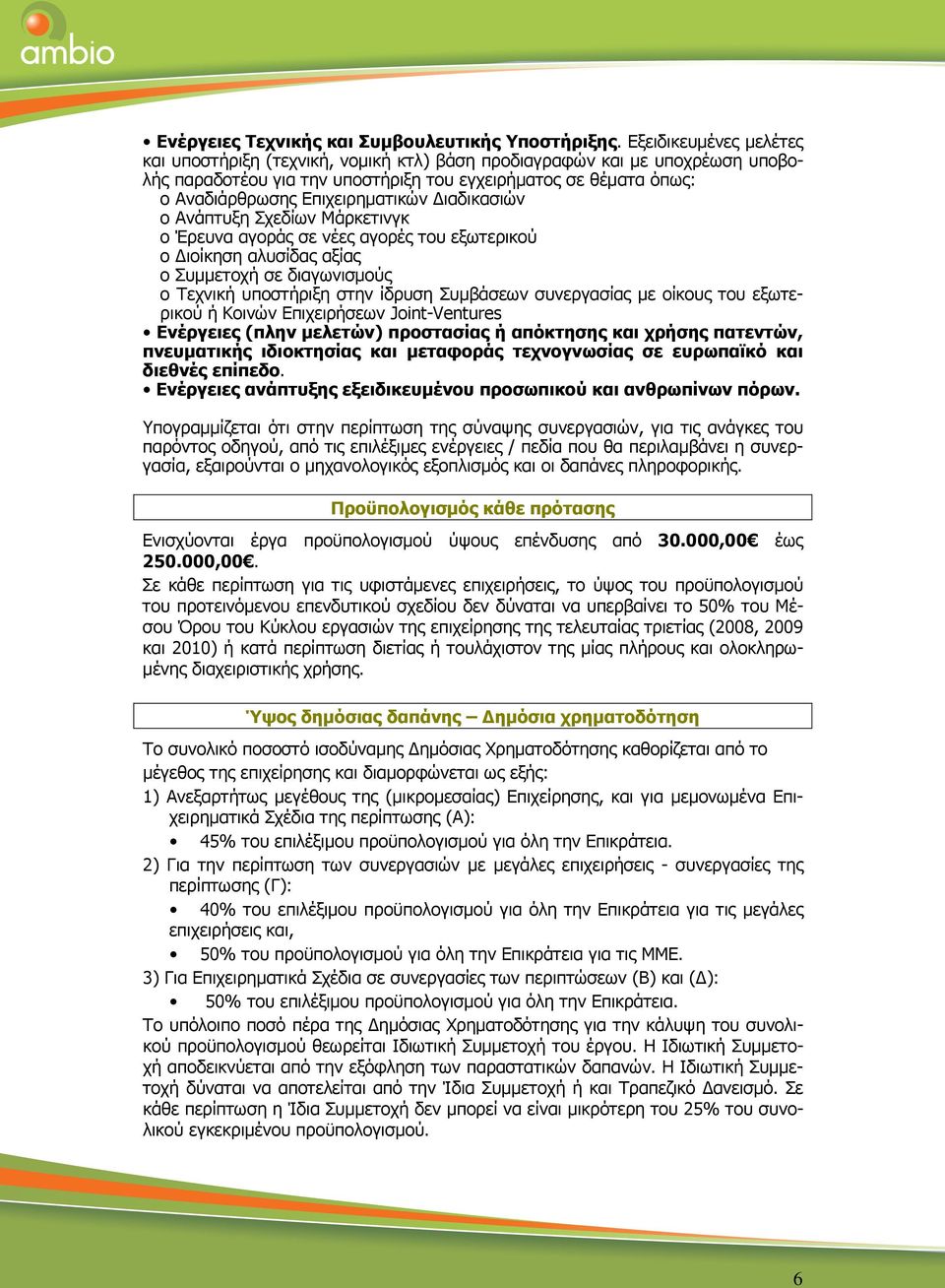 ambio

• Ενέργειες Τεχνικής και Συμβουλευτικής Υποστήριξης. Εξειδικευμένες μελέτες και υποστήριξη (τεχνική, νομική κτλ) βάση προδιαγραφών και με υποχρέωση υποβολής παραδοτέου για την υποστήριξη του εγχειρήματος σε θέματα όπως:
o Αναδιάρθρωσης Επιχειρηματικών Διαδικασιών
o Ανάπτυξη Σχεδίων Μάρκετινγκ
o Έρευνα αγοράς σε νέες αγορές του εξωτερικού
o Διοίκηση αλυσίδας αξίας
o Συμμετοχή σε διαγωνισμούς
o Τεχνική υποστήριξη στην ίδρυση Συμβάσεων συνεργασίας με οίκους του εξωτερικού ή Κοινών Επιχειρήσεων Joint-Ventures
• Ενέργειες (πλην μελετών) προστασίας ή απόκτησης και χρήσης πατεντών, πνευματικής ιδιοκτησίας και μεταφοράς τεχνογνωσίας σε ευρωπαϊκό και διεθνές επίπεδο.
• Ενέργειες ανάπτυξης εξειδικευμένου προσωπικού και ανθρωπίνων πόρων.

Υπογραμμίζεται ότι στην περίπτωση της σύναψης συνεργασιών, για τις ανάγκες του παρόντος οδηγού, από τις επιλέξιμες ενέργειες / πεδία που θα περιλαμβάνει η συνεργασία, εξαιρούνται ο μηχανολογικός εξοπλισμός και οι δαπάνες πληροφορικής.

Προϋπολογισμός κάθε πρότασης

Ενισχύονται έργα προϋπολογισμού ύψους επένδυσης από 30.000,00€ έως 250.000,00€.
Σε κάθε περίπτωση για τις υφιστάμενες επιχειρήσεις, το ύψος του προϋπολογισμού του προτεινόμενου επενδυτικού σχεδίου δεν δύναται να υπερβαίνει το 50% του Μέσου Όρου του Κύκλου εργασιών της επιχείρησης της τελευταίας τριετίας (2008, 2009 και 2010) ή κατά περίπτωση διετίας ή τουλάχιστον της μίας πλήρους και ολοκληρωμένης διαχειριστικής χρήσης.

Ύψος δημόσιας δαπάνης – Δημόσια χρηματοδότηση

Το συνολικό ποσοστό ισοδύναμης Δημόσιας Χρηματοδότησης καθορίζεται από το μέγεθος της επιχείρησης και διαμορφώνεται ως εξής:
1) Ανεξαρτήτως μεγέθους της (μικρομεσαίας) Επιχείρησης, και για μεμονωμένα Επιχειρηματικά Σχέδια της περίπτωσης (Α):
• 45% του επιλέξιμου προϋπολογισμού για όλη την Επικράτεια.
2) Για την περίπτωση των συνεργασιών με μεγάλες επιχειρήσεις - συνεργασίες της περίπτωσης (Γ):
• 40% του επιλέξιμου προϋπολογισμού για όλη την Επικράτεια για τις μεγάλες επιχειρήσεις και,
• 50% του προϋπολογισμού για όλη την Επικράτεια για τις ΜΜΕ.
3) Για Επιχειρηματικά Σχέδια σε συνεργασίες των περιπτώσεων (Β) και (Δ):
• 50% του επιλέξιμου προϋπολογισμού για όλη την Επικράτεια.
Το υπόλοιπο ποσό πέρα της Δημόσιας Χρηματοδότησης για την κάλυψη του συνολικού προϋπολογισμού θεωρείται Ιδιωτική Συμμετοχή του έργου. Η Ιδιωτική Συμμετοχή αποδεικνύεται από την εξόφληση των παραστατικών δαπανών. Η Ιδιωτική Συμμετοχή δύναται να αποτελείται από την Ίδια Συμμετοχή ή και Τραπεζικό Δανεισμό. Σε κάθε περίπτωση η Ίδια Συμμετοχή δεν μπορεί να είναι μικρότερη του 25% του συνολικού εγκεκριμένου προϋπολογισμού.

6